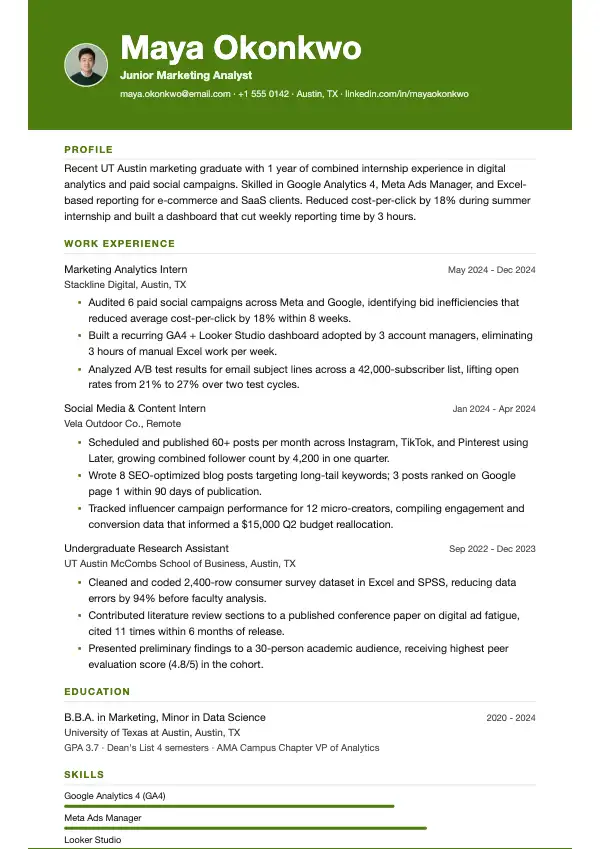 Maya Okonkwo

Junior Marketing Analyst

maya.okonkwo@email.com · +1 555 0142 · Austin, TX · linkedin.com/in/mayaokonkwo

PROFILE

Recent UT Austin marketing graduate with 1 year of combined internship experience in digital analytics and paid social campaigns. Skilled in Google Analytics 4, Meta Ads Manager, and Excel-based reporting for e-commerce and SaaS clients. Reduced cost-per-click by 18% during summer internship and built a dashboard that cut weekly reporting time by 3 hours.

WORK EXPERIENCE

Marketing Analytics Intern
May 2024 - Dec 2024
Stackline Digital, Austin, TX

• Audited 6 paid social campaigns across Meta and Google, identifying bid inefficiencies that reduced average cost-per-click by 18% within 8 weeks.
• Built a recurring GA4 + Looker Studio dashboard adopted by 3 account managers, eliminating 3 hours of manual Excel work per week.
• Analyzed A/B test results for email subject lines across a 42,000-subscriber list, lifting open rates from 21% to 27% over two test cycles.

Social Media & Content Intern
Jan 2024 - Apr 2024
Vela Outdoor Co., Remote

• Scheduled and published 60+ posts per month across Instagram, TikTok, and Pinterest using Later, growing combined follower count by 4,200 in one quarter.
• Wrote 8 SEO-optimized blog posts targeting long-tail keywords; 3 posts ranked on Google page 1 within 90 days of publication.
• Tracked influencer campaign performance for 12 micro-creators, compiling engagement and conversion data that informed a $15,000 Q2 budget reallocation.

Undergraduate Research Assistant
Sep 2022 - Dec 2023
UT Austin McCombs School of Business, Austin, TX

• Cleaned and coded 2,400-row consumer survey dataset in Excel and SPSS, reducing data errors by 94% before faculty analysis.
• Contributed literature review sections to a published conference paper on digital ad fatigue, cited 11 times within 6 months of release.
• Presented preliminary findings to a 30-person academic audience, receiving highest peer evaluation score (4.8/5) in the cohort.

EDUCATION

B.B.A. in Marketing, Minor in Data Science
2020 - 2024
University of Texas at Austin, Austin, TX
GPA 3.7 · Dean's List 4 semesters · AMA Campus Chapter VP of Analytics

SKILLS

Google Analytics 4 (GA4)

Meta Ads Manager

Looker Studio